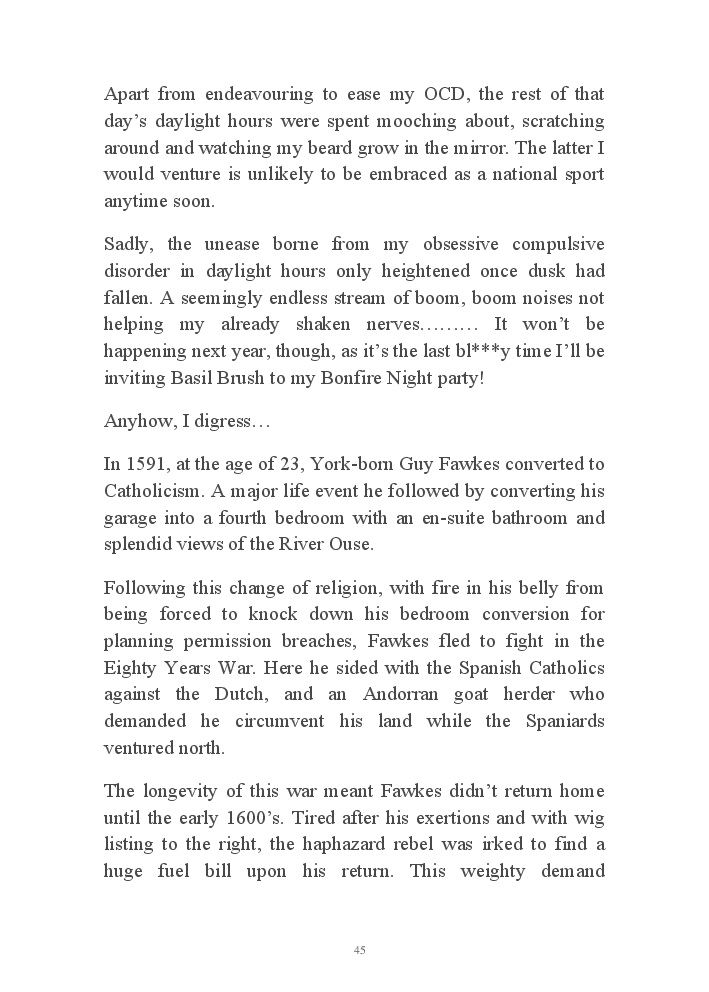 Apart from endeavouring to ease my OCD, the rest of that day's daylight hours were spent mooching about, scratching around and watching my beard grow in the mirror. The latter I would venture is unlikely to be embraced as a national sport anytime soon.

Sadly, the unease borne from my obsessive compulsive disorder in daylight hours only heightened once dusk had fallen. A seemingly endless stream of boom, boom noises not helping my already shaken nerves……… It won't be happening next year, though, as it's the last bl***y time I'll be inviting Basil Brush to my Bonfire Night party!

Anyhow, I digress…

In 1591, at the age of 23, York-born Guy Fawkes converted to Catholicism. A major life event he followed by converting his garage into a fourth bedroom with an en-suite bathroom and splendid views of the River Ouse.

Following this change of religion, with fire in his belly from being forced to knock down his bedroom conversion for planning permission breaches, Fawkes fled to fight in the Eighty Years War. Here he sided with the Spanish Catholics against the Dutch, and an Andorran goat herder who demanded he circumvent his land while the Spaniards ventured north.

The longevity of this war meant Fawkes didn't return home until the early 1600's. Tired after his exertions and with wig listing to the right, the haphazard rebel was irked to find a huge fuel bill upon his return. This weighty demand

45